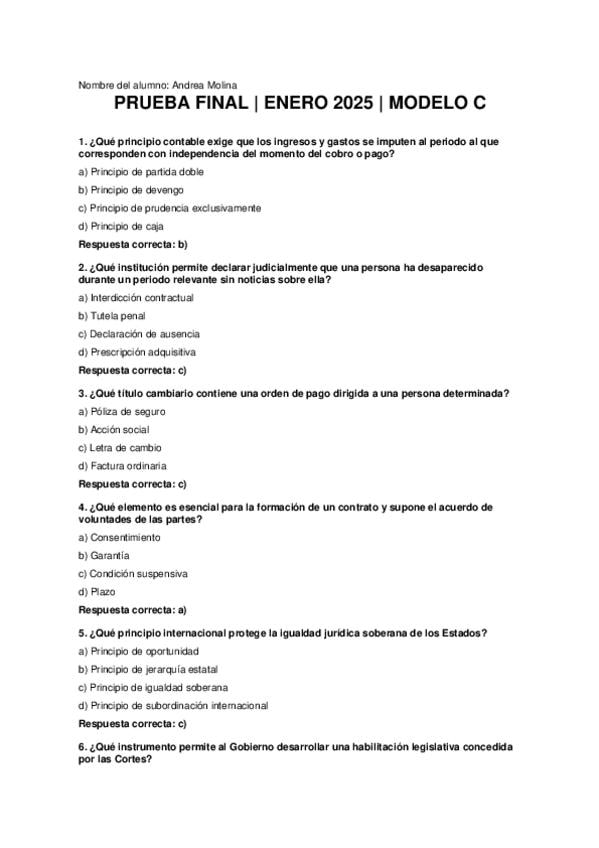 Nombre del alumno: Andrea Molina

PRUEBA FINAL | ENERO 2025 | MODELO C

1. ¿Qué principio contable exige que los ingresos y gastos se imputen al periodo al que corresponden con independencia del momento del cobro o pago?

a) Principio de partida doble

b) Principio de devengo

c) Principio de prudencia exclusivamente

d) Principio de caja

Respuesta correcta: b)

2. ¿Qué institución permite declarar judicialmente que una persona ha desaparecido durante un periodo relevante sin noticias sobre ella?

a) Interdicción contractual

b) Tutela penal

c) Declaración de ausencia

d) Prescripción adquisitiva

Respuesta correcta: c)

3. ¿Qué título cambiario contiene una orden de pago dirigida a una persona determinada?

a) Póliza de seguro

b) Acción social

c) Letra de cambio

d) Factura ordinaria

Respuesta correcta: c)

4. ¿Qué elemento es esencial para la formación de un contrato y supone el acuerdo de voluntades de las partes?

a) Consentimiento

b) Garantía

c) Condición suspensiva

d) Plazo

Respuesta correcta: a)

5. ¿Qué principio internacional protege la igualdad jurídica soberana de los Estados?

a) Principio de oportunidad

b) Principio de jerarquía estatal

c) Principio de igualdad soberana

d) Principio de subordinación internacional

Respuesta correcta: c)

6. ¿Qué instrumento permite al Gobierno desarrollar una habilitación legislativa concedida por las Cortes?